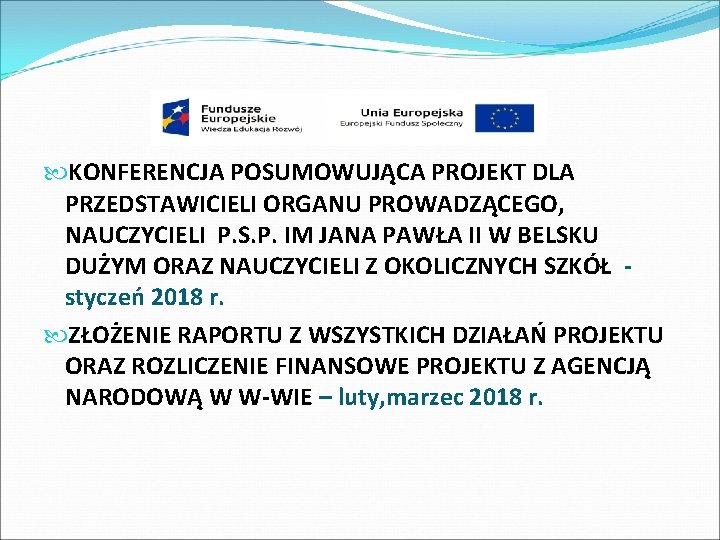 Fundusze Europejskie
Wiedza Edukacja Rozwój

Unia Europejska
Europejski Fundusz Społeczny

KONFERENCJA POSUMOWUJĄCA PROJEKT DLA PRZEDSTAWICIELI ORGANU PROWADZĄCEGO, NAUCZYCIELI P.S.P. IM JANA PAWŁA II W BELSKU DUŻYM ORAZ NAUCZYCIELI Z OKOLICZNYCH SZKÓŁ - styczeń 2018 r.

ZŁOŻENIE RAPORTU Z WSZYSTKICH DZIAŁAŃ PROJEKTU ORAZ ROZLICZENIE FINANSOWE PROJEKTU Z AGENCJĄ NARODOWĄ W W-WIE – luty,marzec 2018 r.